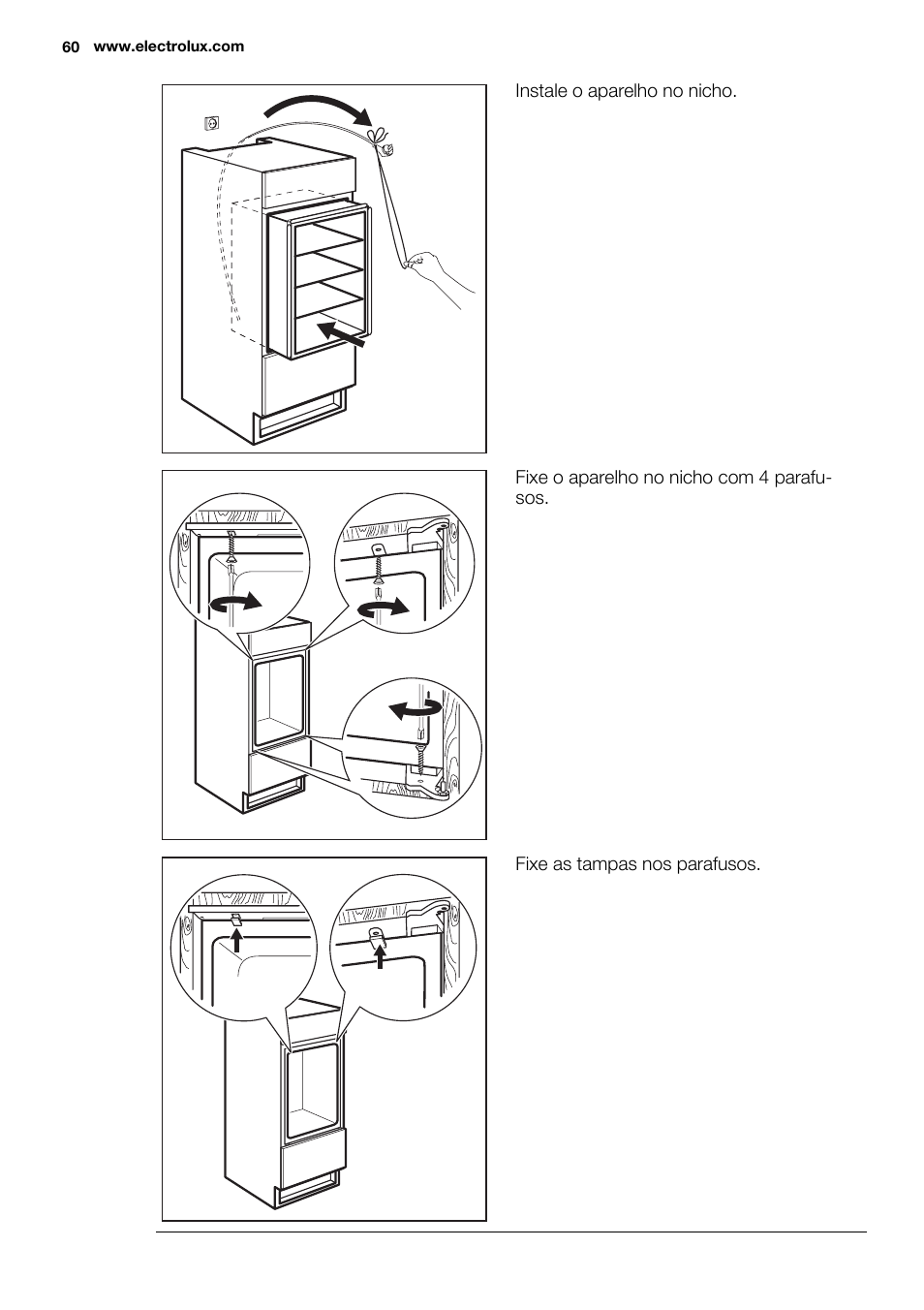 60 www.electrolux.com

Instale o aparelho no nicho.

Fixe o aparelho no nicho com 4 parafusos.

Fixe as tampas nos parafusos.